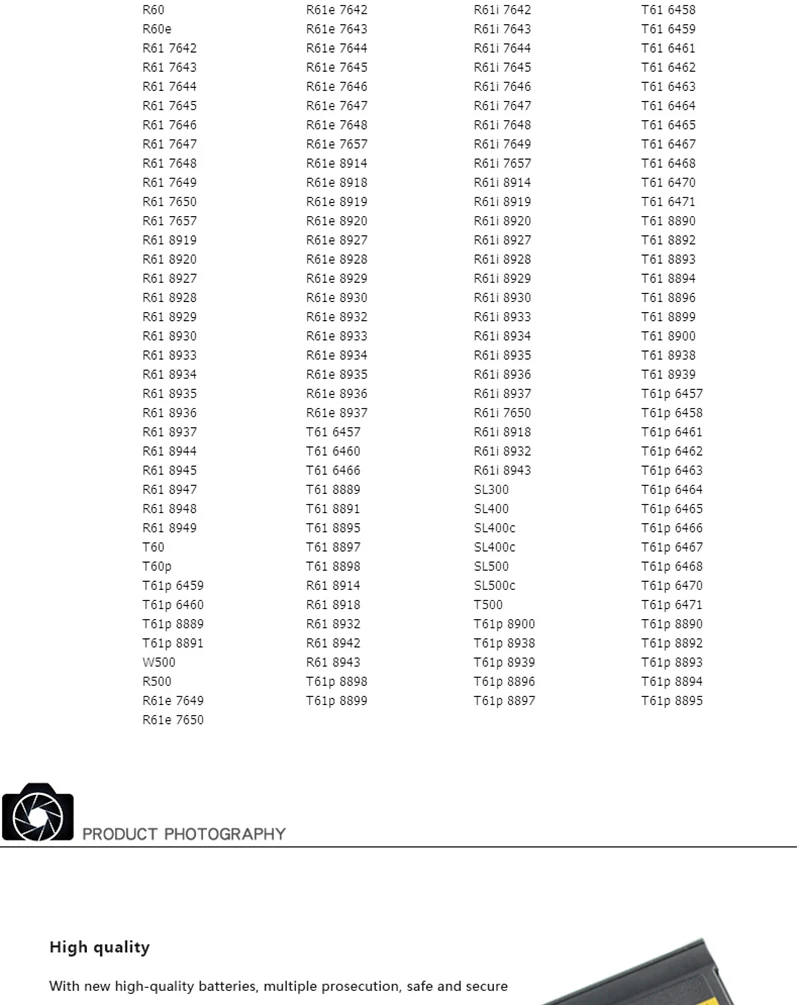 R60
R60e
R61 7642
R61 7643
R61 7644
R61 7645
R61 7646
R61 7647
R61 7648
R61 7649
R61 7650
R61 7657
R61 8919
R61 8920
R61 8927
R61 8928
R61 8929
R61 8930
R61 8933
R61 8934
R61 8935
R61 8936
R61 8937
R61 8944
R61 8945
R61 8947
R61 8948
R61 8949
T60
T60p
T61p 6459
T61p 6460
T61p 8889
T61p 8891
W500
R500
R61e 7649
R61e 7650

R61e 7642
R61e 7643
R61e 7644
R61e 7645
R61e 7646
R61e 7647
R61e 7648
R61e 7657
R61e 8914
R61e 8918
R61e 8919
R61e 8920
R61e 8927
R61e 8928
R61e 8929
R61e 8930
R61e 8932
R61e 8933
R61e 8934
R61e 8935
R61e 8936
R61e 8937
T61 6457
T61 6460
T61 6466
T61 8889
T61 8891
T61 8895
T61 8897
T61 8898
R61 8914
R61 8918
R61 8932
R61 8942
R61 8943
T61p 8898
T61p 8899

R61i 7642
R61i 7643
R61i 7644
R61i 7645
R61i 7646
R61i 7647
R61i 7648
R61i 7649
R61i 7657
R61i 8914
R61i 8919
R61i 8920
R61i 8927
R61i 8928
R61i 8929
R61i 8930
R61i 8933
R61i 8934
R61i 8935
R61i 8936
R61i 8937
R61i 7650
R61i 8918
R61i 8932
R61i 8943
SL300
SL400
SL400c
SL400c
SL500
SL500c
T500
T61p 8900
T61p 8938
T61p 8939
T61p 8896
T61p 8897

T61 6458
T61 6459
T61 6461
T61 6462
T61 6463
T61 6464
T61 6465
T61 6467
T61 6468
T61 6470
T61 6471
T61 8890
T61 8892
T61 8893
T61 8894
T61 8896
T61 8899
T61 8900
T61 8938
T61 8939
T61p 6457
T61p 6458
T61p 6461
T61p 6462
T61p 6463
T61p 6464
T61p 6465
T61p 6466
T61p 6467
T61p 6468
T61p 6470
T61p 6471
T61p 8890
T61p 8892
T61p 8893
T61p 8894
T61p 8895

PRODUCT PHOTOGRAPHY

High quality

With new high-quality batteries, multiple prosecution, safe and secure